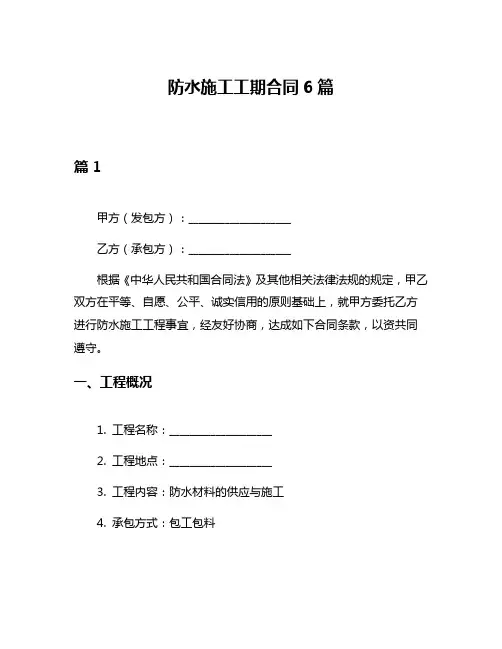 防水施工工期合同 6 篇

篇 1

甲方（发包方）：__________________

乙方（承包方）：__________________

根据《中华人民共和国合同法》及其他相关法律法规的规定，甲乙双方在平等、自愿、公平、诚实信用的原则基础上，就甲方委托乙方进行防水施工工程事宜，经友好协商，达成如下合同条款，以资共同遵守。

一、工程概况

1. 工程名称：__________________

2. 工程地点：__________________

3. 工程内容：防水材料的供应与施工

4. 承包方式：包工包料